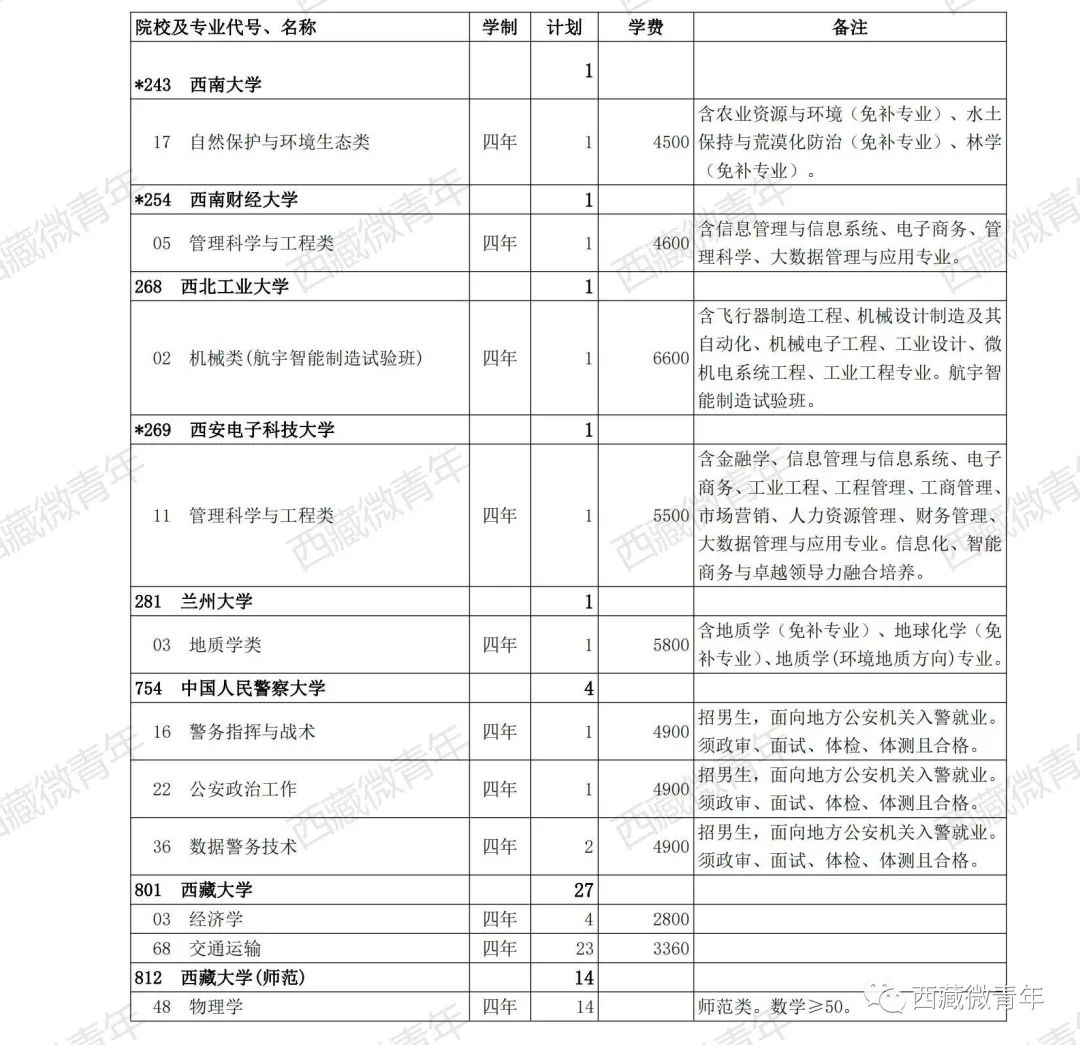 | 院校及专业代号、名称 | 学制 | 计划 | 学费 | 备注 |
|---|---|---|---|---|
| *243 西南大学 | | 1 | | |
| 17 自然保护与环境生态类 | 四年 | 1 | 4500 | 含农业资源与环境（免补专业）、水土保持与荒漠化防治（免补专业）、林学（免补专业）。 |
| *254 西南财经大学 | | 1 | | |
| 05 管理科学与工程类 | 四年 | 1 | 4600 | 含信息管理与信息系统、电子商务、管理科学、大数据管理与应用专业。 |
| 268 西北工业大学 | | 1 | | |
| 02 机械类(航宇智能制造试验班) | 四年 | 1 | 6600 | 含飞行器制造工程、机械设计制造及其自动化、机械电子工程、工业设计、微机电系统工程、工业工程专业。航宇智能制造试验班。 |
| *269 西安电子科技大学 | | 1 | | |
| 11 管理科学与工程类 | 四年 | 1 | 5500 | 含金融学、信息管理与信息系统、电子商务、工业工程、工程管理、工商管理、市场营销、人力资源管理、财务管理、大数据管理与应用专业。信息化、智能商务与卓越领导力融合培养。 |
| 281 兰州大学 | | 1 | | |
| 03 地质学类 | 四年 | 1 | 5800 | 含地质学（免补专业）、地球化学（免补专业）、地质学(环境地质方向)专业。 |
| 754 中国人民警察大学 | | 4 | | |
| 16 警务指挥与战术 | 四年 | 1 | 4900 | 招男生，面向地方公安机关入警就业。须政审、面试、体检、体测且合格。 |
| 22 公安政治工作 | 四年 | 1 | 4900 | 招男生，面向地方公安机关入警就业。须政审、面试、体检、体测且合格。 |
| 36 数据警务技术 | 四年 | 2 | 4900 | 招男生，面向地方公安机关入警就业。须政审、面试、体检、体测且合格。 |
| 801 西藏大学 | | 27 | | |
| 03 经济学 | 四年 | 4 | 2800 | |
| 68 交通运输 | 四年 | 23 | 3360 | |
| 812 西藏大学(师范) | | 14 | | |
| 48 物理学 | 四年 | 14 | | 师范类。数学≥50。 |

西藏微青年